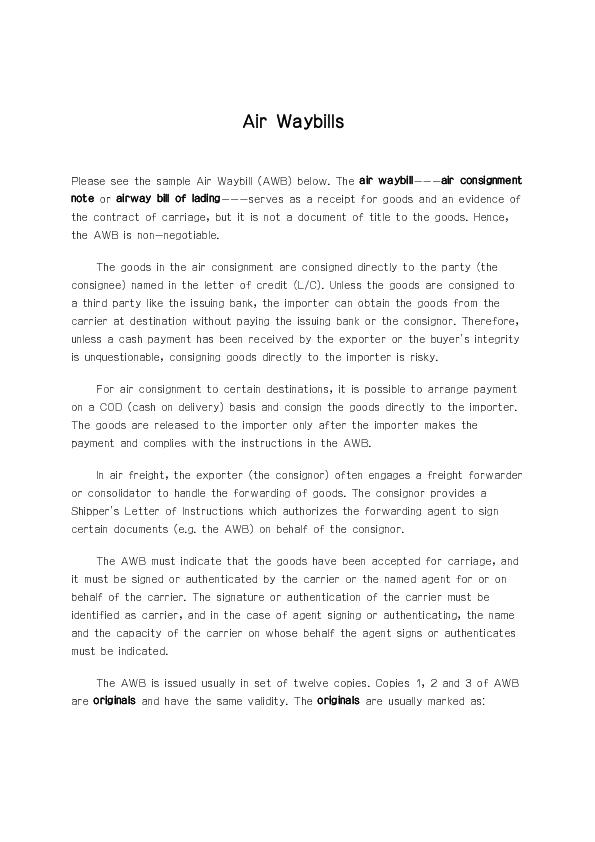 Air Waybills

Please see the sample Air Waybill (AWB) below. The air waybill---air consignment note or airway bill of lading---serves as a receipt for goods and an evidence of the contract of carriage, but it is not a document of title to the goods. Hence, the AWB is non-negotiable.

The goods in the air consignment are consigned directly to the party (the consignee) named in the letter of credit (L/C). Unless the goods are consigned to a third party like the issuing bank, the importer can obtain the goods from the carrier at destination without paying the issuing bank or the consignor. Therefore, unless a cash payment has been received by the exporter or the buyer's integrity is unquestionable, consigning goods directly to the importer is risky.

For air consignment to certain destinations, it is possible to arrange payment on a COD (cash on delivery) basis and consign the goods directly to the importer. The goods are released to the importer only after the importer makes the payment and complies with the instructions in the AWB.

In air freight, the exporter (the consignor) often engages a freight forwarder or consolidator to handle the forwarding of goods. The consignor provides a Shipper's Letter of Instructions which authorizes the forwarding agent to sign certain documents (e.g. the AWB) on behalf of the consignor.

The AWB must indicate that the goods have been accepted for carriage, and it must be signed or authenticated by the carrier or the named agent for or on behalf of the carrier. The signature or authentication of the carrier must be identified as carrier, and in the case of agent signing or authenticating, the name and the capacity of the carrier on whose behalf the agent signs or authenticates must be indicated.

The AWB is issued usually in set of twelve copies. Copies 1, 2 and 3 of AWB are originals and have the same validity. The originals are usually marked as: